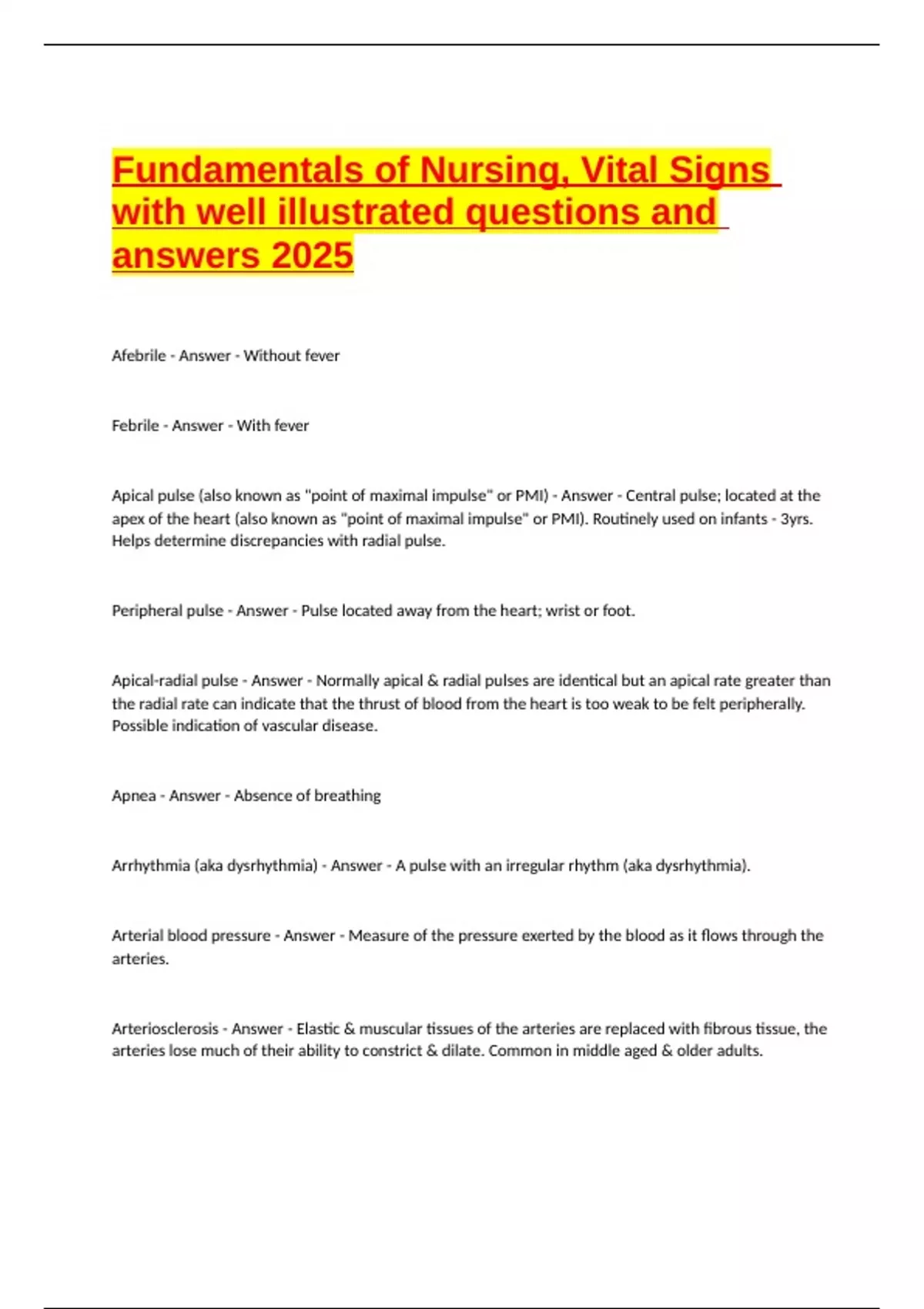 Fundamentals of Nursing, Vital Signs with well illustrated questions and answers 2025

Afebrile - Answer - Without fever

Febrile - Answer - With fever

Apical pulse (also known as "point of maximal impulse" or PMI) - Answer - Central pulse; located at the apex of the heart (also known as "point of maximal impulse" or PMI). Routinely used on infants - 3yrs. Helps determine discrepancies with radial pulse.

Peripheral pulse - Answer - Pulse located away from the heart; wrist or foot.

Apical-radial pulse - Answer - Normally apical & radial pulses are identical but an apical rate greater than the radial rate can indicate that the thrust of blood from the heart is too weak to be felt peripherally. Possible indication of vascular disease.

Apnea - Answer - Absence of breathing

Arrhythmia (aka dysrhythmia) - Answer - A pulse with an irregular rhythm (aka dysrhythmia).

Arterial blood pressure - Answer - Measure of the pressure exerted by the blood as it flows through the arteries.

Arteriosclerosis - Answer - Elastic & muscular tissues of the arteries are replaced with fibrous tissue, the arteries lose much of their ability to constrict & dilate. Common in middle aged & older adults.